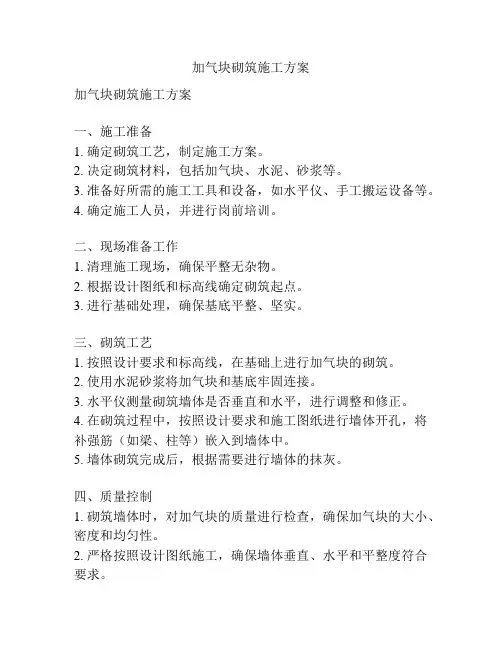 加气块砌筑施工方案

加气块砌筑施工方案

一、施工准备
1. 确定砌筑工艺，制定施工方案。
2. 决定砌筑材料，包括加气块、水泥、砂浆等。
3. 准备好所需的施工工具和设备，如水平仪、手工搬运设备等。
4. 确定施工人员，并进行岗前培训。

二、现场准备工作
1. 清理施工现场，确保平整无杂物。
2. 根据设计图纸和标高线确定砌筑起点。
3. 进行基础处理，确保基底平整、坚实。

三、砌筑工艺
1. 按照设计要求和标高线，在基础上进行加气块的砌筑。
2. 使用水泥砂浆将加气块和基底牢固连接。
3. 水平仪测量砌筑墙体是否垂直和水平，进行调整和修正。
4. 在砌筑过程中，按照设计要求和施工图纸进行墙体开孔，将补强筋（如梁、柱等）嵌入到墙体中。
5. 墙体砌筑完成后，根据需要进行墙体的抹灰。

四、质量控制
1. 砌筑墙体时，对加气块的质量进行检查，确保加气块的大小、密度和均匀性。
2. 严格按照设计图纸施工，确保墙体垂直、水平和平整度符合要求。